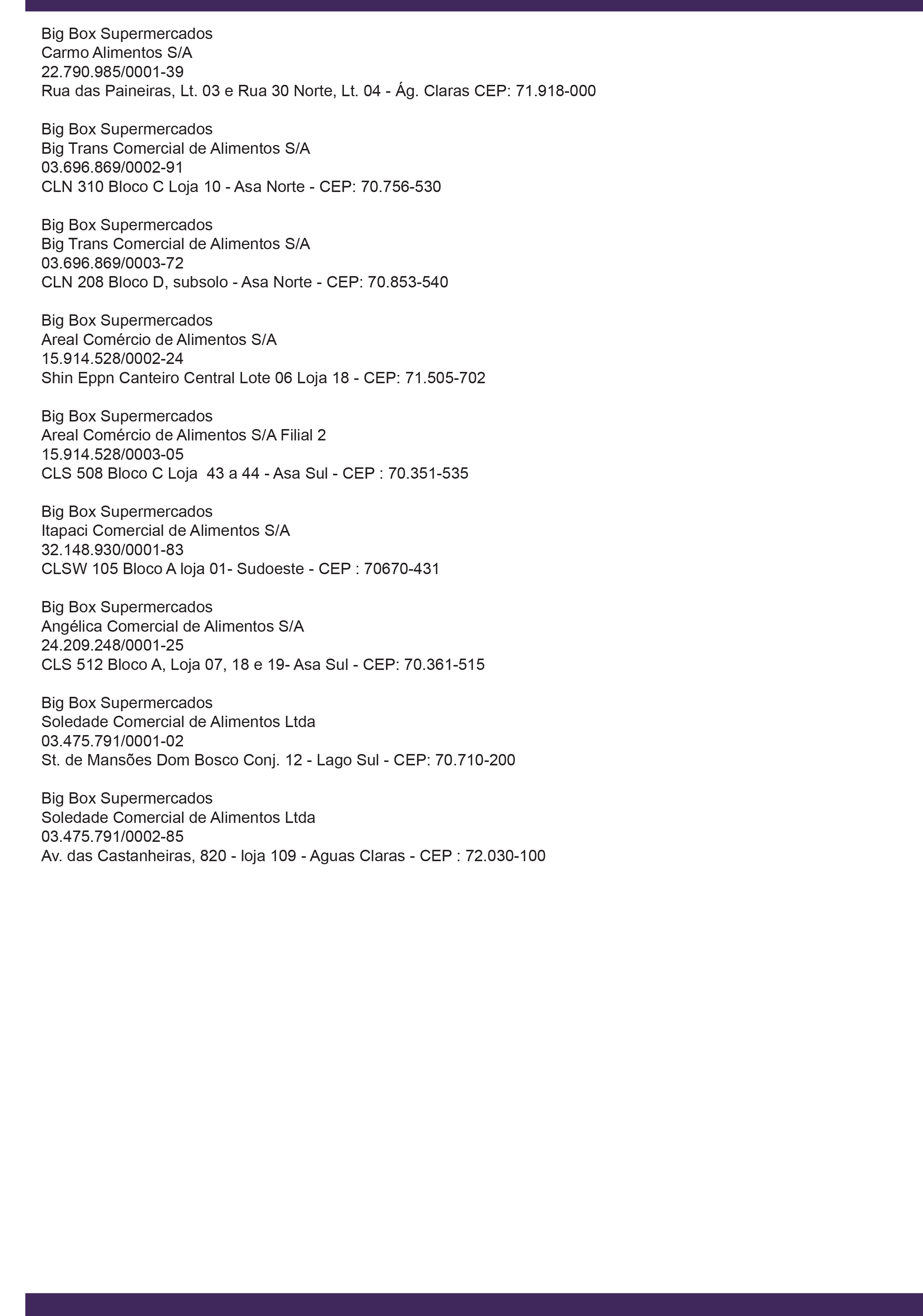 Big Box Supermercados
Carmo Alimentos S/A
22.790.985/0001-39
Rua das Paineiras, Lt. 03 e Rua 30 Norte, Lt. 04 - Ág. Claras CEP: 71.918-000

Big Box Supermercados
Big Trans Comercial de Alimentos S/A
03.696.869/0002-91
CLN 310 Bloco C Loja 10 - Asa Norte - CEP: 70.756-530

Big Box Supermercados
Big Trans Comercial de Alimentos S/A
03.696.869/0003-72
CLN 208 Bloco D, subsolo - Asa Norte - CEP: 70.853-540

Big Box Supermercados
Areal Comércio de Alimentos S/A
15.914.528/0002-24
Shin Eppn Canteiro Central Lote 06 Loja 18 - CEP: 71.505-702

Big Box Supermercados
Areal Comércio de Alimentos S/A Filial 2
15.914.528/0003-05
CLS 508 Bloco C Loja 43 a 44 - Asa Sul - CEP : 70.351-535

Big Box Supermercados
Itapaci Comercial de Alimentos S/A
32.148.930/0001-83
CLSW 105 Bloco A loja 01- Sudoeste - CEP : 70670-431

Big Box Supermercados
Angélica Comercial de Alimentos S/A
24.209.248/0001-25
CLS 512 Bloco A, Loja 07, 18 e 19- Asa Sul - CEP: 70.361-515

Big Box Supermercados
Soledade Comercial de Alimentos Ltda
03.475.791/0001-02
St. de Mansões Dom Bosco Conj. 12 - Lago Sul - CEP: 70.710-200

Big Box Supermercados
Soledade Comercial de Alimentos Ltda
03.475.791/0002-85
Av. das Castanheiras, 820 - loja 109 - Aguas Claras - CEP : 72.030-100